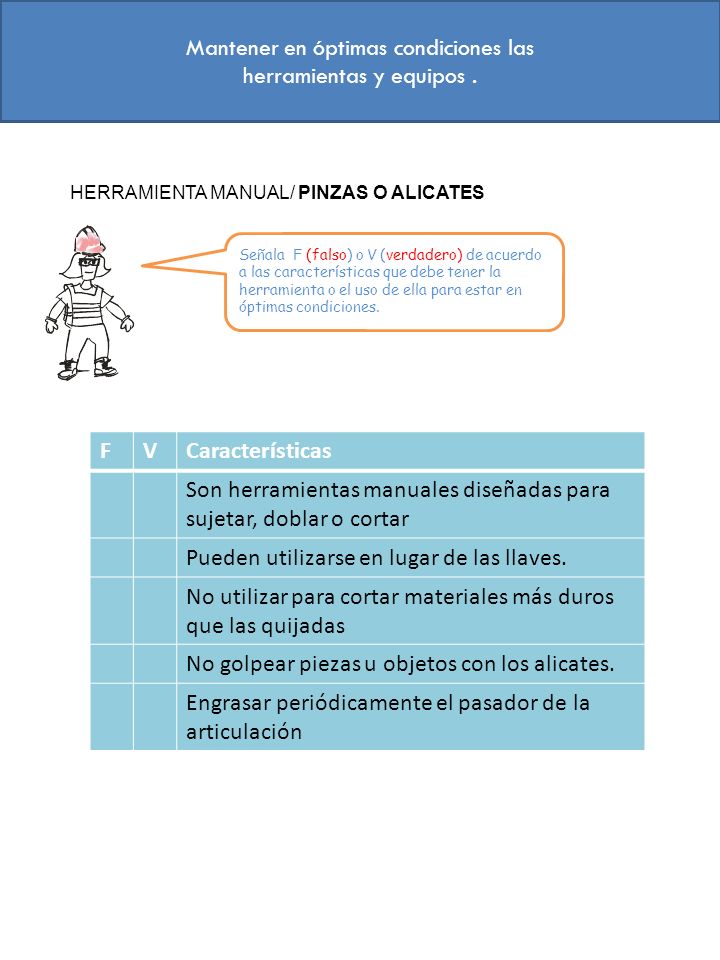 Mantener en óptimas condiciones las herramientas y equipos .

HERRAMIENTA MANUAL/ PINZAS O ALICATES

Señala F (falso) o V (verdadero) de acuerdo a las características que debe tener la herramienta o el uso de ella para estar en óptimas condiciones.

| F | V | Características |
|---|---|---|
| | | Son herramientas manuales diseñadas para sujetar, doblar o cortar |
| | | Pueden utilizarse en lugar de las llaves. |
| | | No utilizar para cortar materiales más duros que las quijadas |
| | | No golpear piezas u objetos con los alicates. |
| | | Engrasar periódicamente el pasador de la articulación |